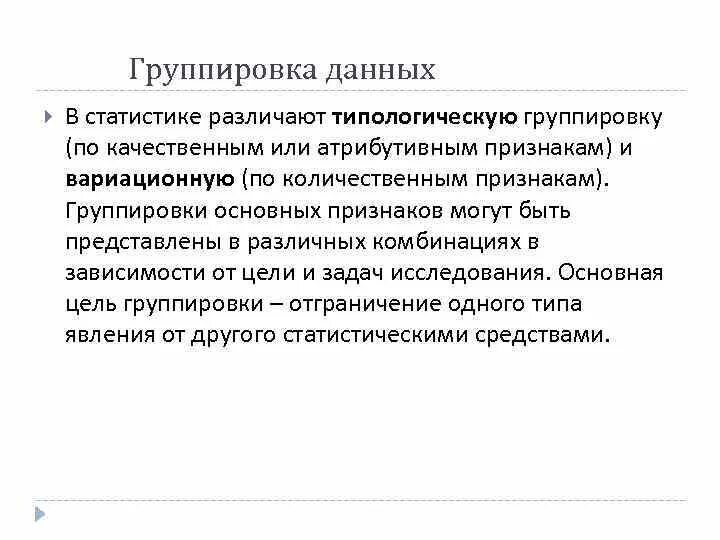 Группировка данных

В статистике различают типологическую группировку (по качественным или атрибутивным признакам) и вариационную (по количественным признакам). Группировки основных признаков могут быть представлены в различных комбинациях в зависимости от цели и задач исследования. Основная цель группировки – отграничение одного типа явления от другого статистическими средствами.